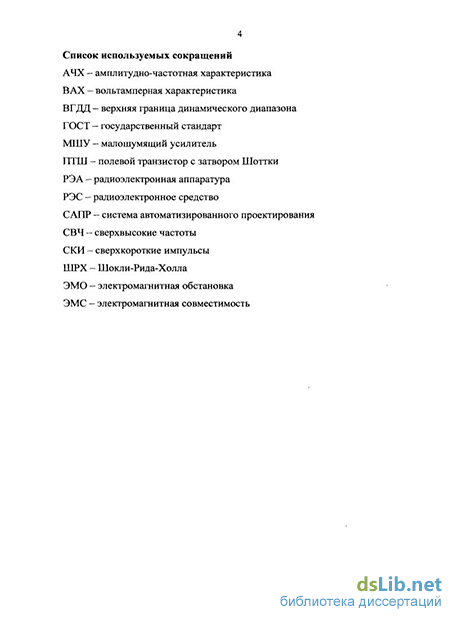 4

Список используемых сокращений

АЧХ – амплитудно-частотная характеристика

ВАХ – вольтамперная характеристика

ВГДД – верхняя граница динамического диапазона

ГОСТ – государственный стандарт

МШУ – малошумящий усилитель

ПТШ – полевой транзистор с затвором Шоттки

РЭА – радиоэлектронная аппаратура

РЭС – радиоэлектронное средство

САПР – система автоматизированного проектирования

СВЧ -- сверхвысокие частоты

СКИ – сверхкороткие импульсы

ШРХ – Шокли-Рида-Холла

ЭМО – электромагнитная обстановка

ЭМС – электромагнитная совместимость

dsLib.net
библиотека диссертаций